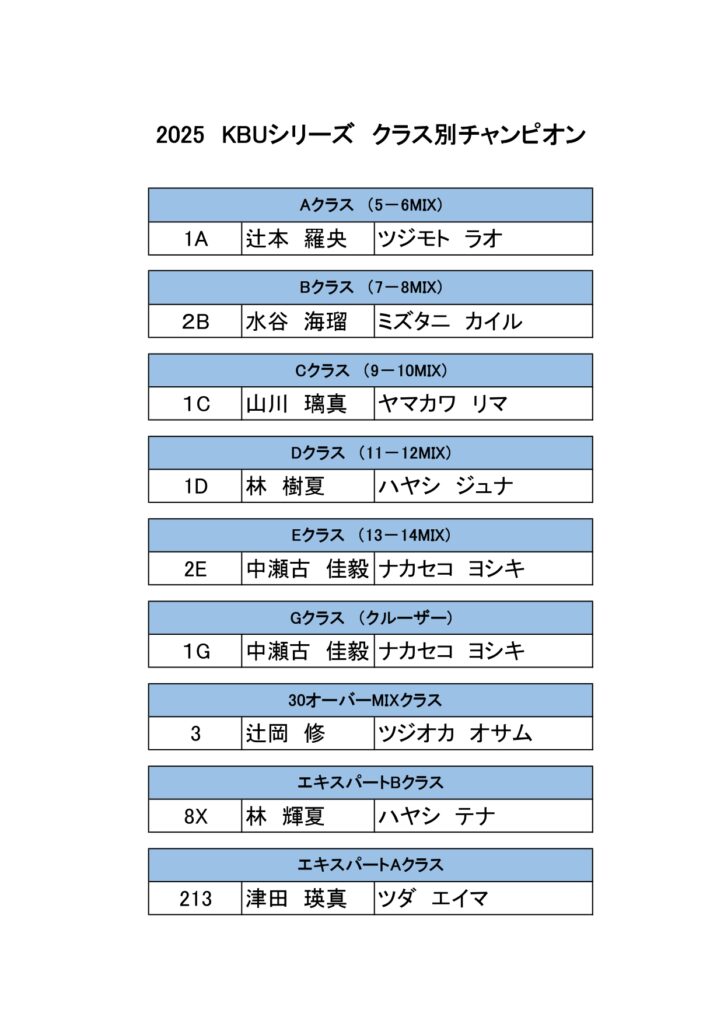 2025 KBUシリーズ クラス別チャンピオン

| Aクラス （5－6MIX） | | |
|---|---|---|
| 1A | 辻本 羅央 | ツジモト ラオ |

| Bクラス （7－8MIX） | | |
|---|---|---|
| 2B | 水谷 海瑠 | ミズタニ カイル |

| Cクラス （9－10MIX） | | |
|---|---|---|
| 1C | 山川 璃真 | ヤマカワ リマ |

| Dクラス （11－12MIX） | | |
|---|---|---|
| 1D | 林 樹夏 | ハヤシ ジュナ |

| Eクラス （13－14MIX） | | |
|---|---|---|
| 2E | 中瀬古 佳毅 | ナカセコ ヨシキ |

| Gクラス （クルーザー） | | |
|---|---|---|
| 1G | 中瀬古 佳毅 | ナカセコ ヨシキ |

| 30オーバーMIXクラス | | |
|---|---|---|
| 3 | 辻岡 修 | ツジオカ オサム |

| エキスパートBクラス | | |
|---|---|---|
| 8X | 林 輝夏 | ハヤシ テナ |

| エキスパートAクラス | | |
|---|---|---|
| 213 | 津田 瑛真 | ツダ エイマ |